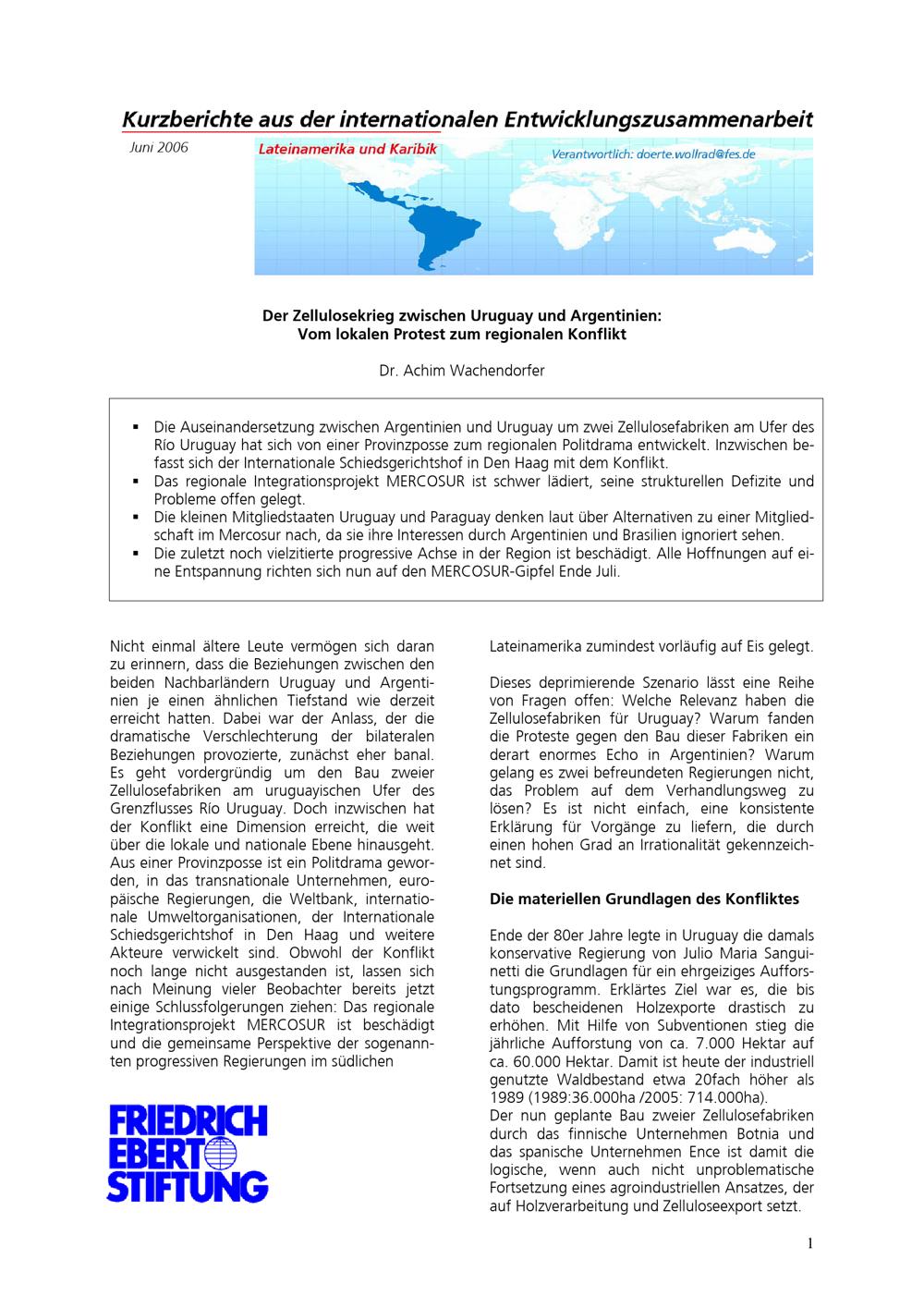 Kurzberichte aus der internationalen Entwicklungszusammenarbeit

Juni 2006

Lateinamerika und Karibik

Verantwortlich: doerte.wollrad@fes.de

Der Zellulosekrieg zwischen Uruguay und Argentinien:
Vom lokalen Protest zum regionalen Konflikt

Dr. Achim Wachendorfer

▪ Die Auseinandersetzung zwischen Argentinien und Uruguay um zwei Zellulosefabriken am Ufer des Río Uruguay hat sich von einer Provinzposse zum regionalen Politdrama entwickelt. Inzwischen befasst sich der Internationale Schiedsgerichtshof in Den Haag mit dem Konflikt.
▪ Das regionale Integrationsprojekt MERCOSUR ist schwer lädiert, seine strukturellen Defizite und Probleme offen gelegt.
▪ Die kleinen Mitgliedstaaten Uruguay und Paraguay denken laut über Alternativen zu einer Mitgliedschaft im Mercosur nach, da sie ihre Interessen durch Argentinien und Brasilien ignoriert sehen.
▪ Die zuletzt noch vielzitierte progressive Achse in der Region ist beschädigt. Alle Hoffnungen auf eine Entspannung richten sich nun auf den MERCOSUR-Gipfel Ende Juli.

Nicht einmal ältere Leute vermögen sich daran zu erinnern, dass die Beziehungen zwischen den beiden Nachbarländern Uruguay und Argentinien je einen ähnlichen Tiefstand wie derzeit erreicht hatten. Dabei war der Anlass, der die dramatische Verschlechterung der bilateralen Beziehungen provozierte, zunächst eher banal. Es geht vordergründig um den Bau zweier Zellulosefabriken am uruguayischen Ufer des Grenzflusses Río Uruguay. Doch inzwischen hat der Konflikt eine Dimension erreicht, die weit über die lokale und nationale Ebene hinausgeht. Aus einer Provinzposse ist ein Politdrama geworden, in das transnationale Unternehmen, europäische Regierungen, die Weltbank, internationale Umweltorganisationen, der Internationale Schiedsgerichtshof in Den Haag und weitere Akteure verwickelt sind. Obwohl der Konflikt noch lange nicht ausgestanden ist, lassen sich nach Meinung vieler Beobachter bereits jetzt einige Schlussfolgerungen ziehen: Das regionale Integrationsprojekt MERCOSUR ist beschädigt und die gemeinsame Perspektive der sogenannten progressiven Regierungen im südlichen

FRIEDRICH EBERT STIFTUNG

Lateinamerika zumindest vorläufig auf Eis gelegt.

Dieses deprimierende Szenario lässt eine Reihe von Fragen offen: Welche Relevanz haben die Zellulosefabriken für Uruguay? Warum fanden die Proteste gegen den Bau dieser Fabriken ein derart enormes Echo in Argentinien? Warum gelang es zwei befreundeten Regierungen nicht, das Problem auf dem Verhandlungsweg zu lösen? Es ist nicht einfach, eine konsistente Erklärung für Vorgänge zu liefern, die durch einen hohen Grad an Irrationalität gekennzeichnet sind.

Die materiellen Grundlagen des Konfliktes

Ende der 80er Jahre legte in Uruguay die damals konservative Regierung von Julio Maria Sanguinetti die Grundlagen für ein ehrgeiziges Aufforstungsprogramm. Erklärtes Ziel war es, die bis dato bescheidenen Holzexporte drastisch zu erhöhen. Mit Hilfe von Subventionen stieg die jährliche Aufforstung von ca. 7.000 Hektar auf ca. 60.000 Hektar. Damit ist heute der industriell genutzte Waldbestand etwa 20fach höher als 1989 (1989:36.000ha /2005: 714.000ha).
Der nun geplante Bau zweier Zellulosefabriken durch das finnische Unternehmen Botnia und das spanische Unternehmen Ence ist damit die logische, wenn auch nicht unproblematische Fortsetzung eines agroindustriellen Ansatzes, der auf Holzverarbeitung und Zelluloseexport setzt.

1